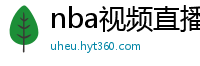 nba视频直播
uheu.hyt360.com